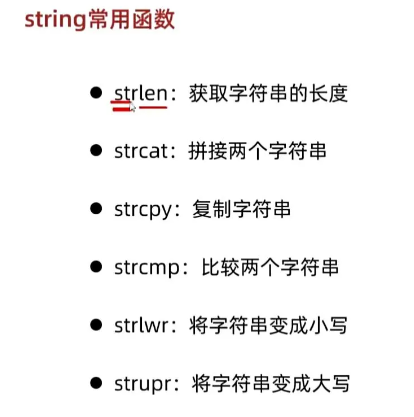 string常用函数

• strlen：获取字符串的长度

• strcat：拼接两个字符串

• strcpy：复制字符串

• strcmp：比较两个字符串

• strlwr：将字符串变成小写

• strupr：将字符串变成大写